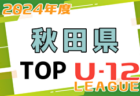 2024年度

秋田県

TOP U-12 LEAGUE